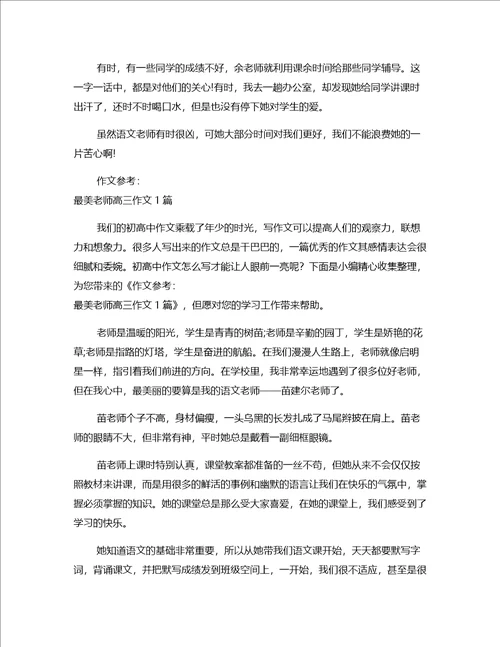 有时，有一些同学的成绩不好，余老师就利用课余时间给那些同学辅导。这一字一话中，都是对他们的关心!有时，我去一趟办公室，却发现她给同学讲课时出汗了，还时不时喝口水，但是也没有停下她对学生的爱。

虽然语文老师有时很凶，可她大部分时间对我们更好，我们不能浪费她的一片苦心啊!

作文参考：
最美老师高三作文 1 篇

我们的初高中作文乘载了年少的时光，写作文可以提高人们的观察力，联想力和想象力。很多人写出来的作文总是干巴巴的，一篇优秀的作文其感情表达会很细腻和委婉。初高中作文怎么写才能让人眼前一亮呢？下面是小编精心收集整理，为您带来的《作文参考：
最美老师高三作文 1 篇》，但愿对您的学习工作带来帮助。

老师是温暖的阳光，学生是青青的树苗;老师是辛勤的园丁，学生是娇艳的花草;老师是指路的灯塔，学生是奋进的航船。在我们漫漫人生路上，老师就像启明星一样，指引着我们前进的方向。在学校里，我非常幸运地遇到了很多位好老师，但在我心中，最美丽的要算是我的语文老师——苗建尔老师了。

苗老师个子不高，身材偏瘦，一头乌黑的长发扎成了马尾辫披在肩上。苗老师的眼睛不大，但非常有神，平时她总是戴着一副细框眼镜。

苗老师上课时特别认真，课堂教案都准备的一丝不苟，但她从来不会仅仅按照教材来讲课，而是用很多的鲜活的事例和幽默的语言让我们在快乐的气氛中，掌握必须掌握的知识。她的课堂总是那么受大家喜爱，在她的课堂上，我们感受到了学习的快乐。

她知道语文的基础非常重要，所以从她带我们语文课开始，天天都要默写字词，背诵课文，并把默写成绩发到班级空间上，一开始，我们很不适应，甚至是很